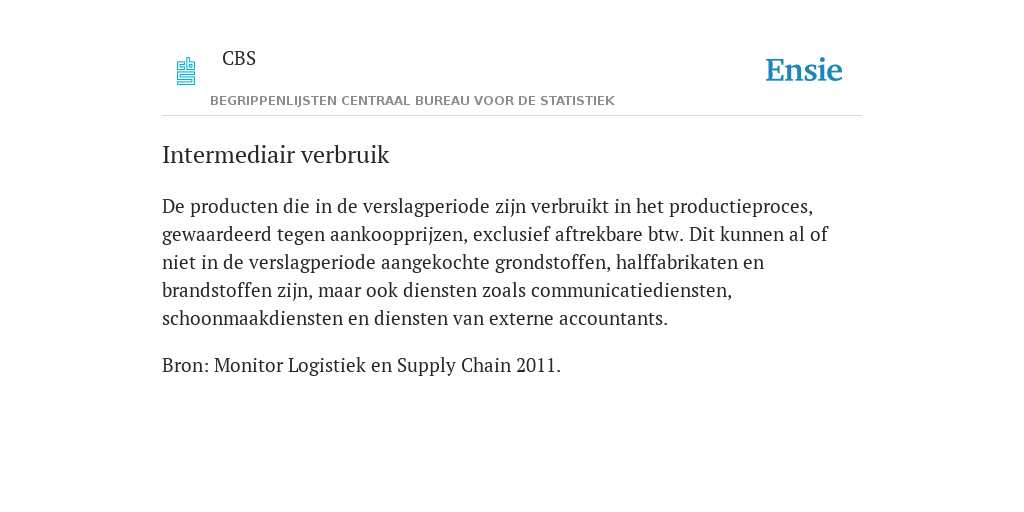 CBS

BEGRIPPENLIJSTEN CENTRAAL BUREAU VOOR DE STATISTIEK

Ensie

Intermediair verbruik

De producten die in de verslagperiode zijn verbruikt in het productieproces, gewaardeerd tegen aankoopprijzen, exclusief aftrekbare btw. Dit kunnen al of niet in de verslagperiode aangekochte grondstoffen, halffabrikaten en brandstoffen zijn, maar ook diensten zoals communicatiediensten, schoonmaakdiensten en diensten van externe accountants.

Bron: Monitor Logistiek en Supply Chain 2011.